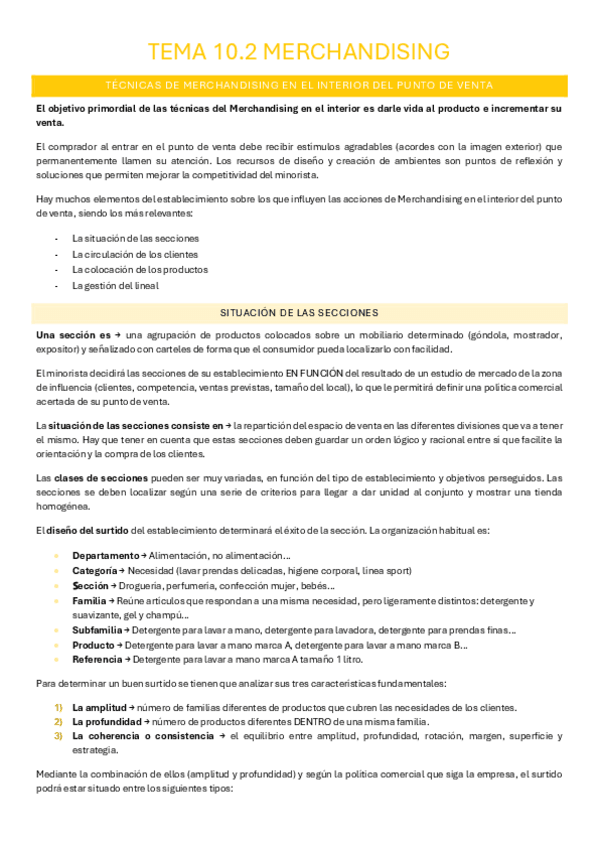 TEMA 10.2 MERCHANDISING

TÉCNICAS DE MERCHANDISING EN EL INTERIOR DEL PUNTO DE VENTA

El objetivo primordial de las técnicas del Merchandising en el interior es darle vida al producto e incrementar su venta.

El comprador al entrar en el punto de venta debe recibir estímulos agradables (acordes con la imagen exterior) que permanentemente llamen su atención. Los recursos de diseño y creación de ambientes son puntos de reflexión y soluciones que permiten mejorar la competitividad del minorista.

Hay muchos elementos del establecimiento sobre los que influyen las acciones de Merchandising en el interior del punto de venta, siendo los más relevantes:

- La situación de las secciones
- La circulación de los clientes
- La colocación de los productos
- La gestión del lineal

SITUACIÓN DE LAS SECCIONES

Una sección es → una agrupación de productos colocados sobre un mobiliario determinado (góndola, mostrador, expositor) y señalizado con carteles de forma que el consumidor pueda localizarlo con facilidad.

El minorista decidirá las secciones de su establecimiento EN FUNCIÓN del resultado de un estudio de mercado de la zona de influencia (clientes, competencia, ventas previstas, tamaño del local), lo que le permitirá definir una política comercial acertada de su punto de venta.

La situación de las secciones consiste en → la repartición del espacio de venta en las diferentes divisiones que va a tener el mismo. Hay que tener en cuenta que estas secciones deben guardar un orden lógico y racional entre sí que facilite la orientación y la compra de los clientes.

Las clases de secciones pueden ser muy variadas, en función del tipo de establecimiento y objetivos perseguidos. Las secciones se deben localizar según una serie de criterios para llegar a dar unidad al conjunto y mostrar una tienda homogénea.

El diseño del surtido del establecimiento determinará el éxito de la sección. La organización habitual es:

- Departamento → Alimentación, no alimentación...
- Categoría → Necesidad (lavar prendas delicadas, higiene corporal, línea sport)
- Sección → Droguería, perfumería, confección mujer, bebés...
- Familia → Reúne artículos que respondan a una misma necesidad, pero ligeramente distintos: detergente y suavizante, gel y champú...
- Subfamilia → Detergente para lavar a mano, detergente para lavadora, detergente para prendas finas...
- Producto → Detergente para lavar a mano marca A, detergente para lavar a mano marca B...
- Referencia → Detergente para lavar a mano marca A tamaño 1 litro.

Para determinar un buen surtido se tienen que analizar sus tres características fundamentales:

1) La amplitud → número de familias diferentes de productos que cubren las necesidades de los clientes.
2) La profundidad → número de productos diferentes DENTRO de una misma familia.
3) La coherencia o consistencia → el equilibrio entre amplitud, profundidad, rotación, margen, superficie y estrategia.

Mediante la combinación de ellos (amplitud y profundidad) y según la política comercial que siga la empresa, el surtido podrá estar situado entre los siguientes tipos: